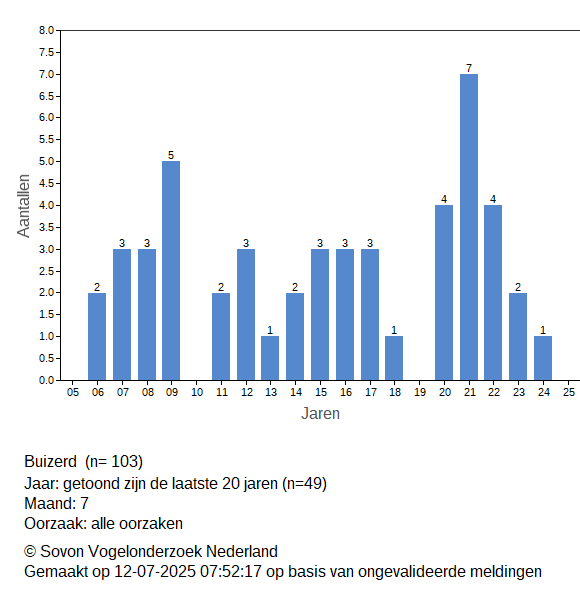 8.0
7.5
7.0
6.5
6.0
5.5
5.0
4.5
4.0
3.5
3.0
2.5
2.0
1.5
1.0
0.5
0.0

Aantallen

2 3 3 5 2 3 1 2 3 3 3 1 4 7 4 2 1

05 06 07 08 09 10 11 12 13 14 15 16 17 18 19 20 21 22 23 24 25

Jaren

Buizerd (n= 103)
Jaar: getoond zijn de laatste 20 jaren (n=49)
Maand: 7
Oorzaak: alle oorzaken

© Sovon Vogelonderzoek Nederland
Gemaakt op 12-07-2025 07:52:17 op basis van ongevalideerde meldingen